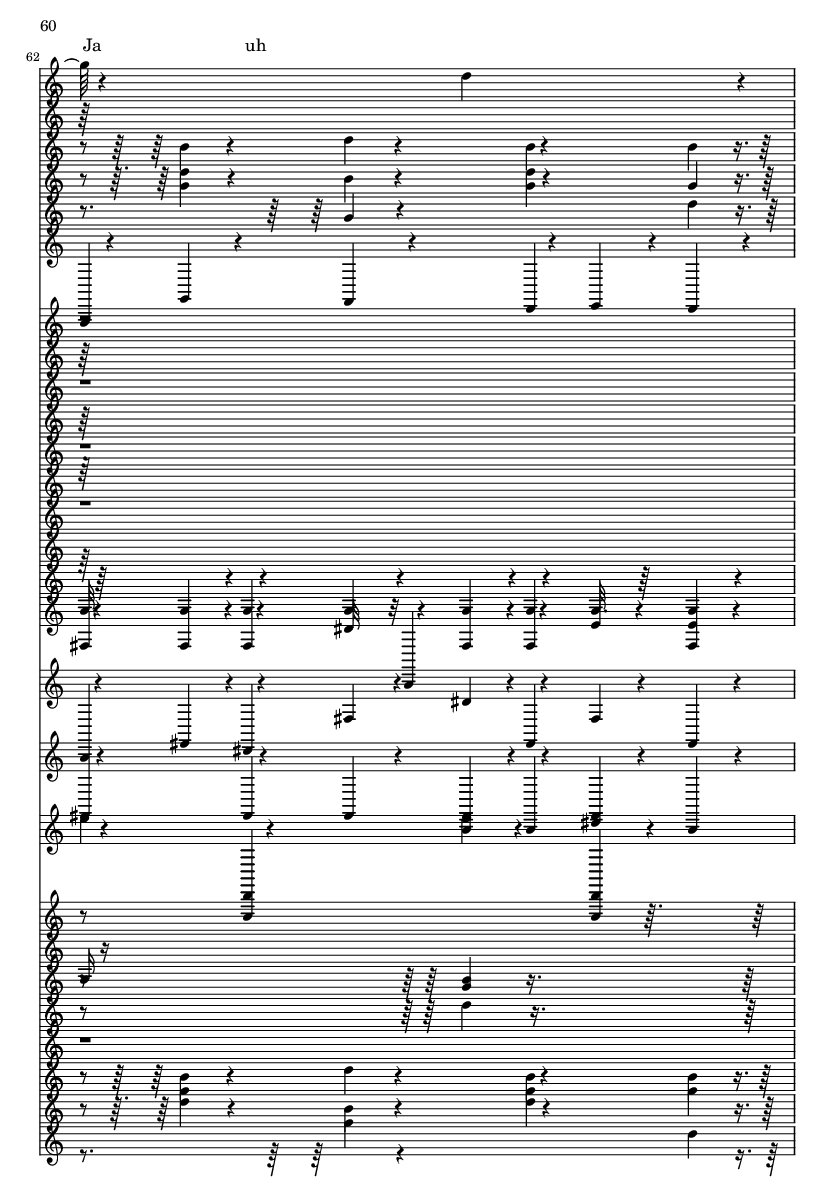 60

62

Ja uh